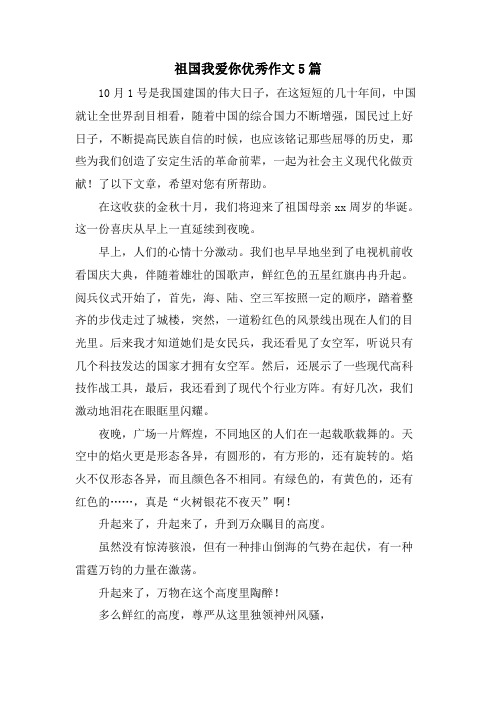 祖国我爱你优秀作文5篇

10月1号是我国建国的伟大日子，在这短短的几十年间，中国就让全世界刮目相看，随着中国的综合国力不断增强，国民过上好日子，不断提高民族自信的时候，也应该铭记那些屈辱的历史，那些为我们创造了安定生活的革命前辈，一起为社会主义现代化做贡献！了以下文章，希望对您有所帮助。

在这收获的金秋十月，我们将迎来了祖国母亲xx周岁的华诞。这一份喜庆从早上一直延续到夜晚。

早上，人们的心情十分激动。我们也早早地坐到了电视机前收看国庆大典，伴随着雄壮的国歌声，鲜红色的五星红旗冉冉升起。阅兵仪式开始了，首先，海、陆、空三军按照一定的顺序，踏着整齐的步伐走过了城楼，突然，一道粉红色的风景线出现在人们的目光里。后来我才知道她们是女民兵，我还看见了女空军，听说只有几个科技发达的国家才拥有女空军。然后，还展示了一些现代高科技作战工具，最后，我还看到了现代个行业方阵。有好几次，我们激动地泪花在眼眶里闪耀。

夜晚，广场一片辉煌，不同地区的人们在一起载歌载舞的。天空中的焰火更是形态各异，有圆形的，有方形的，还有旋转的。焰火不仅形态各异，而且颜色各不相同。有绿色的，有黄色的，还有红色的……，真是“火树银花不夜天”啊！

升起来了，升起来了，升到万众瞩目的高度。

虽然没有惊涛骇浪，但有一种排山倒海的气势在起伏，有一种雷霆万钧的力量在激荡。

升起来了，万物在这个高度里陶醉！

多么鲜红的高度，尊严从这里独领神州风骚，